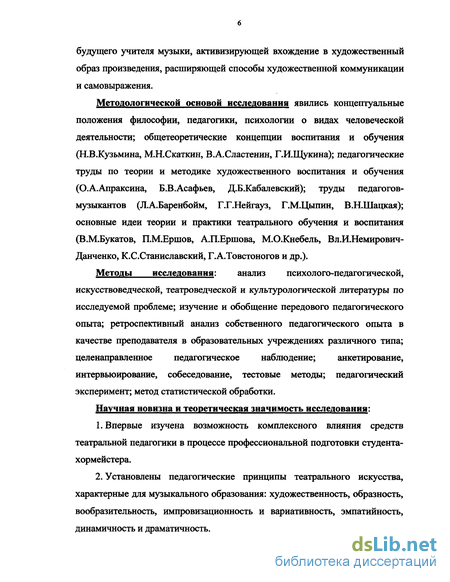 6

будущего учителя музыки, активизирующей вхождение в художественный образ произведения, расширяющей способы художественной коммуникации и самовыражения.

Методологической основой исследования явились концептуальные положения философии, педагогики, психологии о видах человеческой деятельности; общетеоретические концепции воспитания и обучения (Н.В.Кузьмина, М.Н.Скаткин, В.А.Сластенин, Г.И.Щукина); педагогические труды по теории и методике художественного воспитания и обучения (О.А.Апраксина, Б.В.Асафьев, Д.Б.Кабалевский); труды педагогов-музыкантов (Л.А.Баренбойм, Г.Г.Нейгауз, Г.М.Цыпин, В.Н.Шацкая); основные идеи теории и практики театрального обучения и воспитания (В.М.Букатов, П.М.Ершов, А.П.Ершова, М.О.Кнебель, Вл.И.Немирович-Данченко, К.С.Станиславский, Г.А.Товстоногов и др.).

Методы исследования: анализ психолого-педагогической, искусствоведческой, театроведческой и культурологической литературы по исследуемой проблеме; изучение и обобщение передового педагогического опыта; ретроспективный анализ собственного педагогического опыта в качестве преподавателя в образовательных учреждениях различного типа; целенаправленное педагогическое наблюдение; анкетирование, интервьюирование, собеседование, тестовые методы; педагогический эксперимент; метод статистической обработки.

Научная новизна и теоретическая значимость исследования:

1. Впервые изучена возможность комплексного влияния средств театральной педагогики в процессе профессиональной подготовки студента-хормейстера.

2. Установлены педагогические принципы театрального искусства, характерные для музыкального образования: художественность, образность, вообразительность, импровизационность и вариативность, эмпатийность, динамичность и драматичность.

dsLib.net
библиотека диссертаций